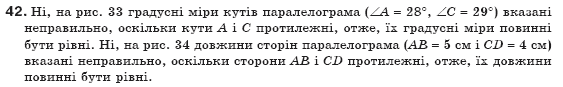 **42.** Ні, на рис. 33 градусні міри кутів паралелограма ($\angle A = 28°$, $\angle C = 29°$) вказані неправильно, оскільки кути $A$ і $C$ протилежні, отже, їх градусні міри повинні бути рівні. Ні, на рис. 34 довжини сторін паралелограма ($AB = 5$ см і $CD = 4$ см) вказані неправильно, оскільки сторони $AB$ і $CD$ протилежні, отже, їх довжини повинні бути рівні.